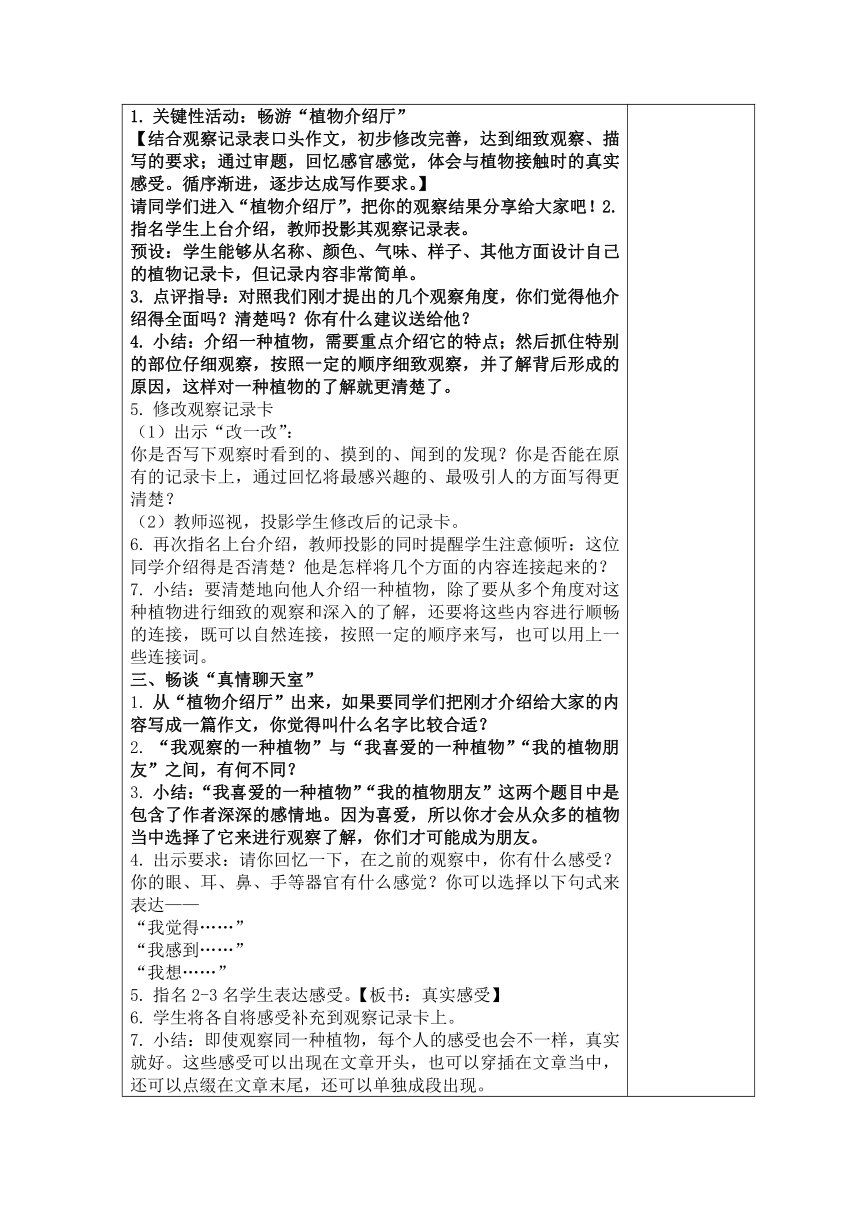 1. 关键性活动：畅游“植物介绍厅”
【结合观察记录表口头作文，初步修改完善，达到细致观察、描写的要求；通过审题，回忆感官感觉，体会与植物接触时的真实感受。循序渐进，逐步达成写作要求。】
请同学们进入“植物介绍厅”，把你的观察结果分享给大家吧！2. 指名学生上台介绍，教师投影其观察记录表。
预设：学生能够从名称、颜色、气味、样子、其他方面设计自己的植物记录卡，但记录内容非常简单。
3. 点评指导：对照我们刚才提出的几个观察角度，你们觉得他介绍得全面吗？清楚吗？你有什么建议送给他？
4. 小结：介绍一种植物，需要重点介绍它的特点；然后抓住特别的部位仔细观察，按照一定的顺序细致观察，并了解背后形成的原因，这样对一种植物的了解就更清楚了。
5. 修改观察记录卡
（1）出示“改一改”：
你是否写下观察时看到的、摸到的、闻到的发现？你是否能在原有的记录卡上，通过回忆将最感兴趣的、最吸引人的方面写得更清楚？
（2）教师巡视，投影学生修改后的记录卡。
6. 再次指名上台介绍，教师投影的同时提醒学生注意倾听：这位同学介绍得是否清楚？他是怎样将几个方面的内容连接起来的？
7. 小结：要清楚地向他人介绍一种植物，除了要从多个角度对这种植物进行细致的观察和深入的了解，还要将这些内容进行顺畅的连接，既可以自然连接，按照一定的顺序来写，也可以用上一些连接词。
三、畅谈“真情聊天室”
1. 从“植物介绍厅”出来，如果要同学们把刚才介绍给大家的内容写成一篇作文，你觉得叫什么名字比较合适？
2. “我观察的一种植物”与“我喜爱的一种植物”“我的植物朋友”之间，有何不同？
3. 小结：“我喜爱的一种植物”“我的植物朋友”这两个题目中是包含了作者深深的感情地。因为喜爱，所以你才会从众多的植物当中选择了它来进行观察了解，你们才可能成为朋友。
4. 出示要求：请你回忆一下，在之前的观察中，你有什么感受？你的眼、耳、鼻、手等器官有什么感觉？你可以选择以下句式来表达——
“我觉得……”
“我感到……”
“我想……”
5. 指名 2-3 名学生表达感受。【板书：真实感受】
6. 学生将各自将感受补充到观察记录卡上。
7. 小结：即使观察同一种植物，每个人的感受也会不一样，真实就好。这些感受可以出现在文章开头，也可以穿插在文章当中，还可以点缀在文章末尾，还可以单独成段出现。